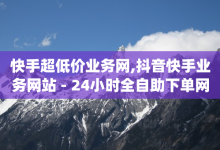 快手超低价业务网,抖音快手业务网站 - 24小时全自助下单网